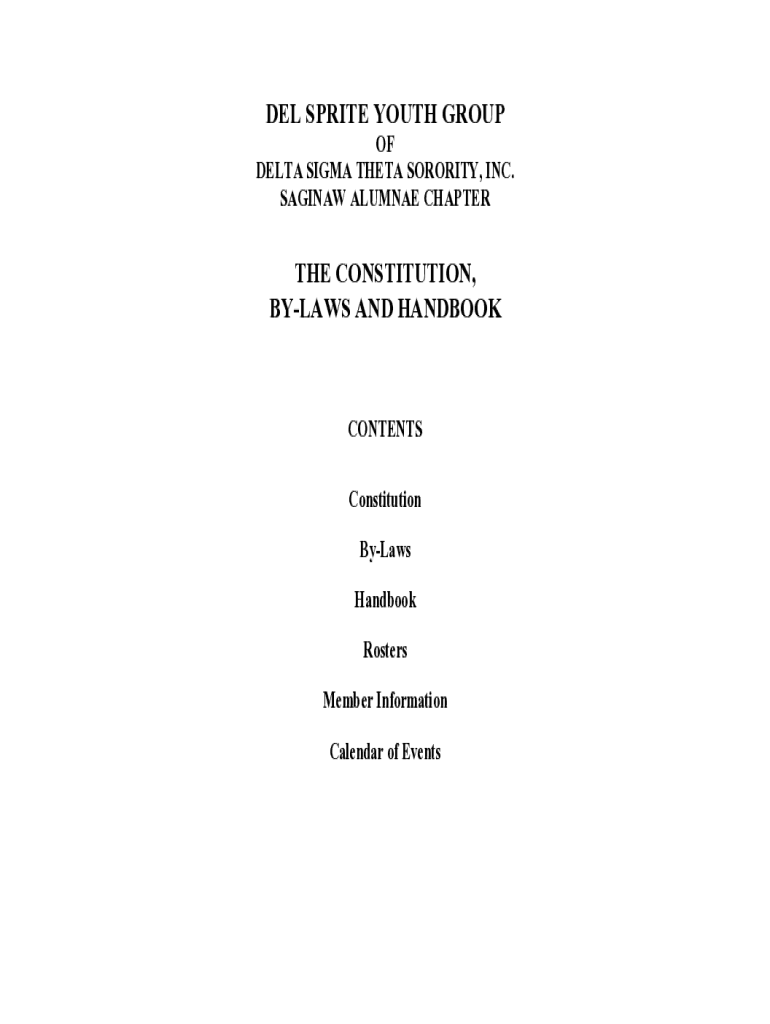 DEL SPRITE YOUTH GROUP
OF
DELTA SIGMA THETA SORORITY, INC.
SAGINAW ALUMNAE CHAPTER

THE CONSTITUTION,
BY-LAWS AND HANDBOOK

CONTENTS

Constitution

By-Laws

Handbook

Rosters

Member Information

Calendar of Events